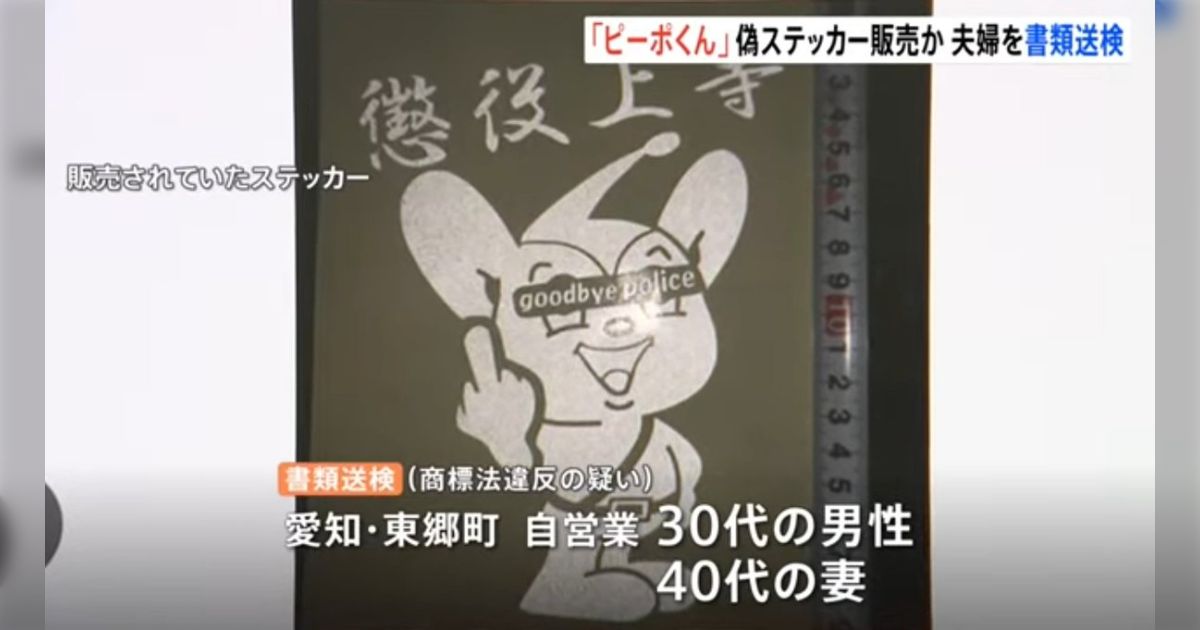 「ピーポくん」偽ステッカー販売か 夫婦を書類送検

懲役上等

販売されていたステッカー

goodbye police

3 4 5 6 7 8 9 10 1 2 3 4 5

書類送検 (商標法違反の疑い)

愛知・東郷町 自営業 30代の男性
40代の妻